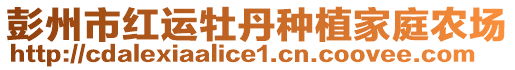 彭州市红运牡丹种植家庭农场
http://cdalexiaalice1.cn.coovee.com